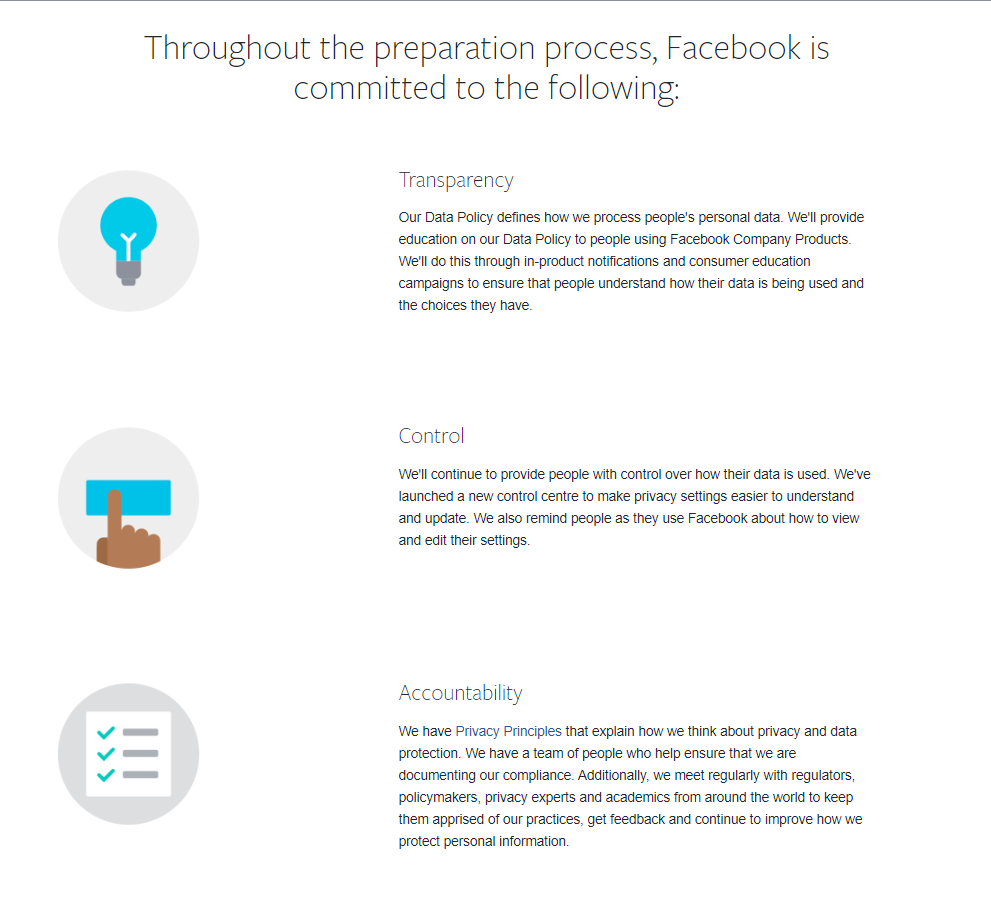 Throughout the preparation process, Facebook is committed to the following:

Transparency

Our Data Policy defines how we process people's personal data. We'll provide education on our Data Policy to people using Facebook Company Products. We'll do this through in-product notifications and consumer education campaigns to ensure that people understand how their data is being used and the choices they have.

Control

We'll continue to provide people with control over how their data is used. We've launched a new control centre to make privacy settings easier to understand and update. We also remind people as they use Facebook about how to view and edit their settings.

Accountability

We have Privacy Principles that explain how we think about privacy and data protection. We have a team of people who help ensure that we are documenting our compliance. Additionally, we meet regularly with regulators, policymakers, privacy experts and academics from around the world to keep them apprised of our practices, get feedback and continue to improve how we protect personal information.